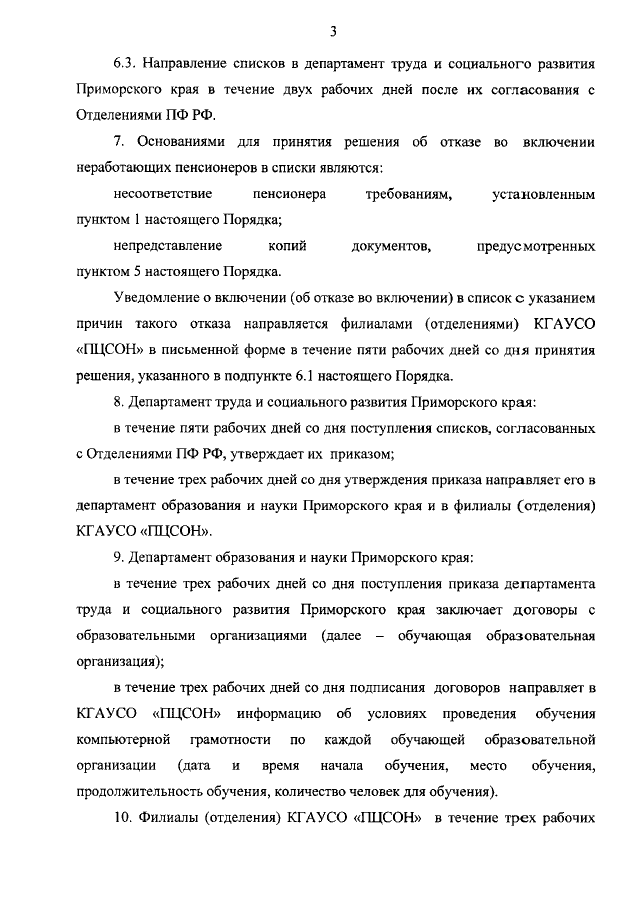 3

6.3. Направление списков в департамент труда и социального развития Приморского края в течение двух рабочих дней после их согласования с Отделениями ПФ РФ.

7. Основаниями для принятия решения об отказе во включении неработающих пенсионеров в списки являются:

несоответствие пенсионера требованиям, установленным пунктом 1 настоящего Порядка;

непредставление копий документов, предусмотренных пунктом 5 настоящего Порядка.

Уведомление о включении (об отказе во включении) в список с указанием причин такого отказа направляется филиалами (отделениями) КГАУСО «ПЦСОН» в письменной форме в течение пяти рабочих дней со дня принятия решения, указанного в подпункте 6.1 настоящего Порядка.

8. Департамент труда и социального развития Приморского края:

в течение пяти рабочих дней со дня поступления списков, согласованных с Отделениями ПФ РФ, утверждает их приказом;

в течение трех рабочих дней со дня утверждения приказа направляет его в департамент образования и науки Приморского края и в филиалы (отделения) КГАУСО «ПЦСОН».

9. Департамент образования и науки Приморского края:

в течение трех рабочих дней со дня поступления приказа департамента труда и социального развития Приморского края заключает договоры с образовательными организациями (далее – обучающая образовательная организация);

в течение трех рабочих дней со дня подписания договоров направляет в КГАУСО «ПЦСОН» информацию об условиях проведения обучения компьютерной грамотности по каждой обучающей образовательной организации (дата и время начала обучения, место обучения, продолжительность обучения, количество человек для обучения).

10. Филиалы (отделения) КГАУСО «ПЦСОН» в течение трех рабочих